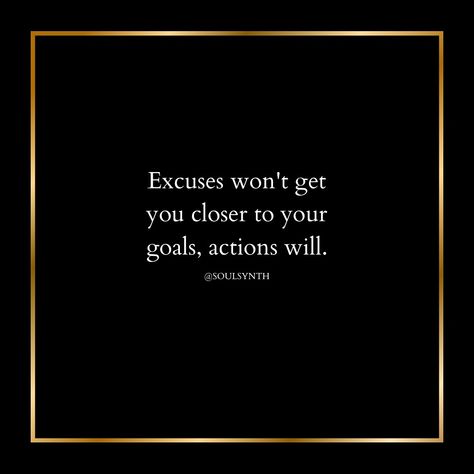 Excuses won't get you closer to your goals, actions will.

@SOULSYNTH